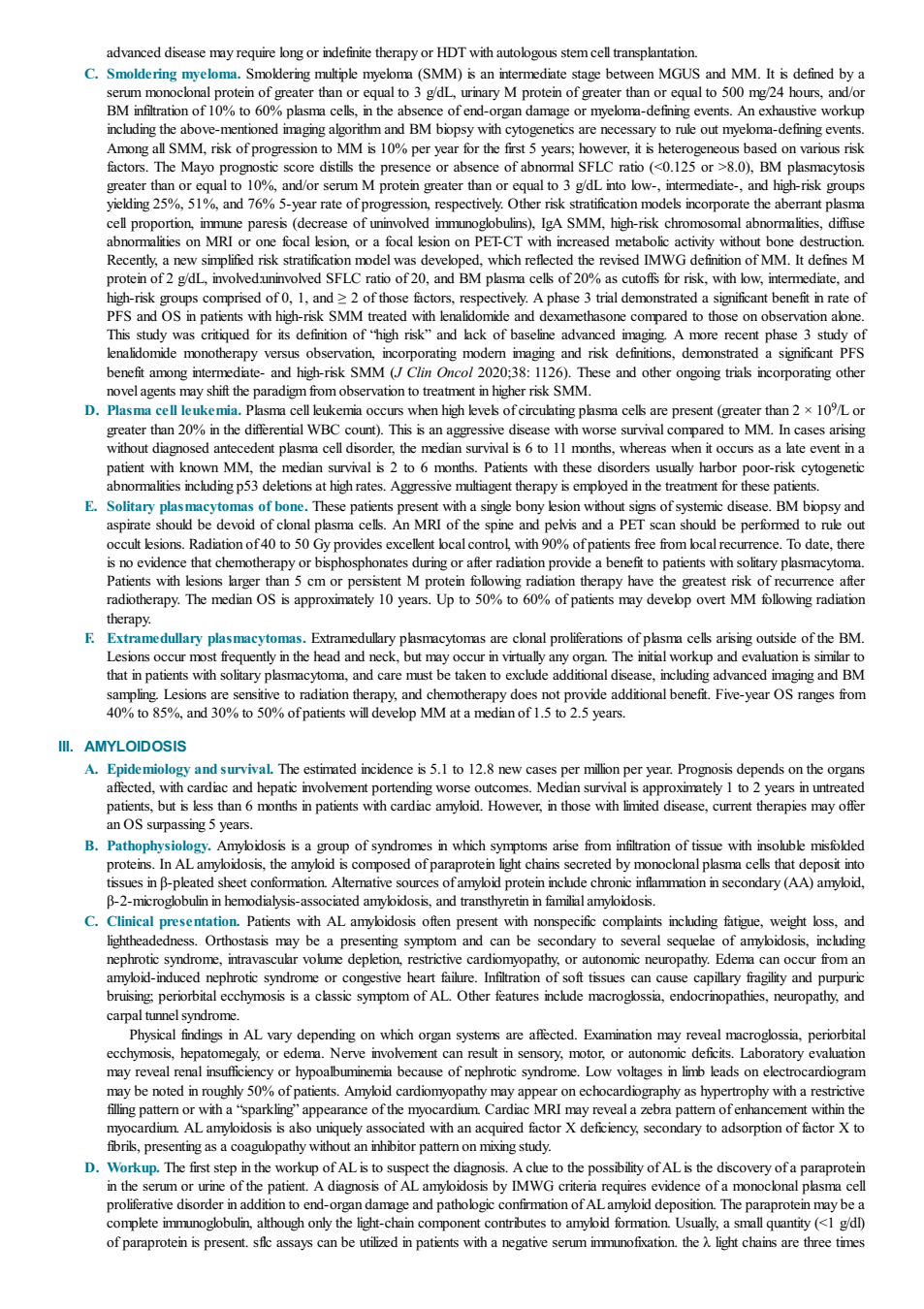 advanced disease may require long or indefinite therapy or HDT with autologous stem cell transplantation.

C. Smoldering myeloma. Smoldering multiple myeloma (SMM) is an intermediate stage between MGUS and MM. It is defined by a serum monoclonal protein of greater than or equal to 3 g/dL, urinary M protein of greater than or equal to 500 mg/24 hours, and/or BM infiltration of 10% to 60% plasma cells, in the absence of end-organ damage or myeloma-defining events. An exhaustive workup including the above-mentioned imaging algorithm and BM biopsy with cytogenetics are necessary to rule out myeloma-defining events. Among all SMM, risk of progression to MM is 10% per year for the first 5 years; however, it is heterogeneous based on various risk factors. The Mayo prognostic score distills the presence or absence of abnormal SFLC ratio (<0.125 or >8.0), BM plasmacytosis greater than or equal to 10%, and/or serum M protein greater than or equal to 3 g/dL into low-, intermediate-, and high-risk groups yielding 25%, 51%, and 76% 5-year rate of progression, respectively. Other risk stratification models incorporate the aberrant plasma cell proportion, immune paresis (decrease of uninvolved immunoglobulins), IgA SMM, high-risk chromosomal abnormalities, diffuse abnormalities on MRI or one focal lesion, or a focal lesion on PET-CT with increased metabolic activity without bone destruction. Recently, a new simplified risk stratification model was developed, which reflected the revised IMWG definition of MM. It defines M protein of 2 g/dL, involved:uninvolved SFLC ratio of 20, and BM plasma cells of 20% as cutoffs for risk, with low, intermediate, and high-risk groups comprised of 0, 1, and ≥ 2 of those factors, respectively. A phase 3 trial demonstrated a significant benefit in rate of PFS and OS in patients with high-risk SMM treated with lenalidomide and dexamethasone compared to those on observation alone. This study was critiqued for its definition of "high risk" and lack of baseline advanced imaging. A more recent phase 3 study of lenalidomide monotherapy versus observation, incorporating modern imaging and risk definitions, demonstrated a significant PFS benefit among intermediate- and high-risk SMM (J Clin Oncol 2020;38: 1126). These and other ongoing trials incorporating other novel agents may shift the paradigm from observation to treatment in higher risk SMM.

D. Plasma cell leukemia. Plasma cell leukemia occurs when high levels of circulating plasma cells are present (greater than $2 \times 10^9$/L or greater than 20% in the differential WBC count). This is an aggressive disease with worse survival compared to MM. In cases arising without diagnosed antecedent plasma cell disorder, the median survival is 6 to 11 months, whereas when it occurs as a late event in a patient with known MM, the median survival is 2 to 6 months. Patients with these disorders usually harbor poor-risk cytogenetic abnormalities including p53 deletions at high rates. Aggressive multiagent therapy is employed in the treatment for these patients.

E. Solitary plasmacytomas of bone. These patients present with a single bony lesion without signs of systemic disease. BM biopsy and aspirate should be devoid of clonal plasma cells. An MRI of the spine and pelvis and a PET scan should be performed to rule out occult lesions. Radiation of 40 to 50 Gy provides excellent local control, with 90% of patients free from local recurrence. To date, there is no evidence that chemotherapy or bisphosphonates during or after radiation provide a benefit to patients with solitary plasmacytoma. Patients with lesions larger than 5 cm or persistent M protein following radiation therapy have the greatest risk of recurrence after radiotherapy. The median OS is approximately 10 years. Up to 50% to 60% of patients may develop overt MM following radiation therapy.

F. Extramedullary plasmacytomas. Extramedullary plasmacytomas are clonal proliferations of plasma cells arising outside of the BM. Lesions occur most frequently in the head and neck, but may occur in virtually any organ. The initial workup and evaluation is similar to that in patients with solitary plasmacytoma, and care must be taken to exclude additional disease, including advanced imaging and BM sampling. Lesions are sensitive to radiation therapy, and chemotherapy does not provide additional benefit. Five-year OS ranges from 40% to 85%, and 30% to 50% of patients will develop MM at a median of 1.5 to 2.5 years.

III. AMYLOIDOSIS

A. Epidemiology and survival. The estimated incidence is 5.1 to 12.8 new cases per million per year. Prognosis depends on the organs affected, with cardiac and hepatic involvement portending worse outcomes. Median survival is approximately 1 to 2 years in untreated patients, but is less than 6 months in patients with cardiac amyloid. However, in those with limited disease, current therapies may offer an OS surpassing 5 years.

B. Pathophysiology. Amyloidosis is a group of syndromes in which symptoms arise from infiltration of tissue with insoluble misfolded proteins. In AL amyloidosis, the amyloid is composed of paraprotein light chains secreted by monoclonal plasma cells that deposit into tissues in β-pleated sheet conformation. Alternative sources of amyloid protein include chronic inflammation in secondary (AA) amyloid, β-2-microglobulin in hemodialysis-associated amyloidosis, and transthyretin in familial amyloidosis.

C. Clinical presentation. Patients with AL amyloidosis often present with nonspecific complaints including fatigue, weight loss, and lightheadedness. Orthostasis may be a presenting symptom and can be secondary to several sequelae of amyloidosis, including nephrotic syndrome, intravascular volume depletion, restrictive cardiomyopathy, or autonomic neuropathy. Edema can occur from an amyloid-induced nephrotic syndrome or congestive heart failure. Infiltration of soft tissues can cause capillary fragility and purpuric bruising; periorbital ecchymosis is a classic symptom of AL. Other features include macroglossia, endocrinopathies, neuropathy, and carpal tunnel syndrome.

Physical findings in AL vary depending on which organ systems are affected. Examination may reveal macroglossia, periorbital ecchymosis, hepatomegaly, or edema. Nerve involvement can result in sensory, motor, or autonomic deficits. Laboratory evaluation may reveal renal insufficiency or hypoalbuminemia because of nephrotic syndrome. Low voltages in limb leads on electrocardiogram may be noted in roughly 50% of patients. Amyloid cardiomyopathy may appear on echocardiography as hypertrophy with a restrictive filling pattern or with a "sparkling" appearance of the myocardium. Cardiac MRI may reveal a zebra pattern of enhancement within the myocardium. AL amyloidosis is also uniquely associated with an acquired factor X deficiency, secondary to adsorption of factor X to fibrils, presenting as a coagulopathy without an inhibitor pattern on mixing study.

D. Workup. The first step in the workup of AL is to suspect the diagnosis. A clue to the possibility of AL is the discovery of a paraprotein in the serum or urine of the patient. A diagnosis of AL amyloidosis by IMWG criteria requires evidence of a monoclonal plasma cell proliferative disorder in addition to end-organ damage and pathologic confirmation of AL amyloid deposition. The paraprotein may be a complete immunoglobulin, although only the light-chain component contributes to amyloid formation. Usually, a small quantity (<1 g/dl) of paraprotein is present. sflc assays can be utilized in patients with a negative serum immunofixation. the λ light chains are three times